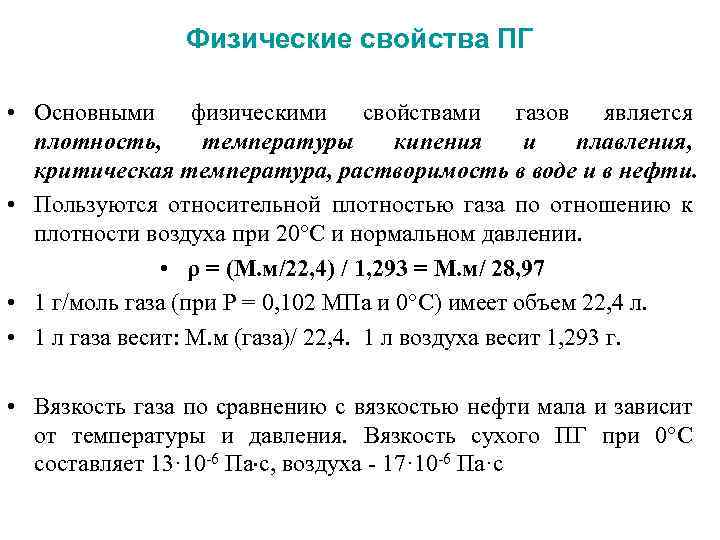 Физические свойства ПГ

• Основными физическими свойствами газов является плотность, температуры кипения и плавления, критическая температура, растворимость в воде и в нефти.

• Пользуются относительной плотностью газа по отношению к плотности воздуха при 20°С и нормальном давлении.

• ρ = (М.м/22,4) / 1,293 = М.м/ 28,97

• 1 г/моль газа (при Р = 0,102 МПа и 0°С) имеет объем 22,4 л.

• 1 л газа весит: М.м (газа)/ 22,4. 1 л воздуха весит 1,293 г.

• Вязкость газа по сравнению с вязкостью нефти мала и зависит от температуры и давления. Вязкость сухого ПГ при 0°С составляет $13 \cdot 10^{-6}$ Па·с, воздуха - $17 \cdot 10^{-6}$ Па·с